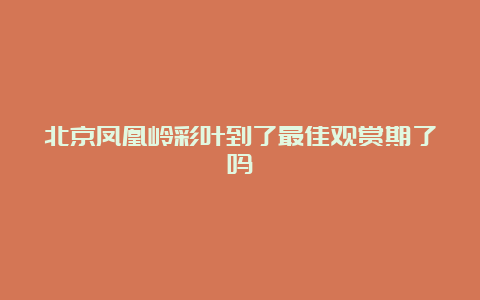 北京凤凰岭彩叶到了最佳观赏期了吗